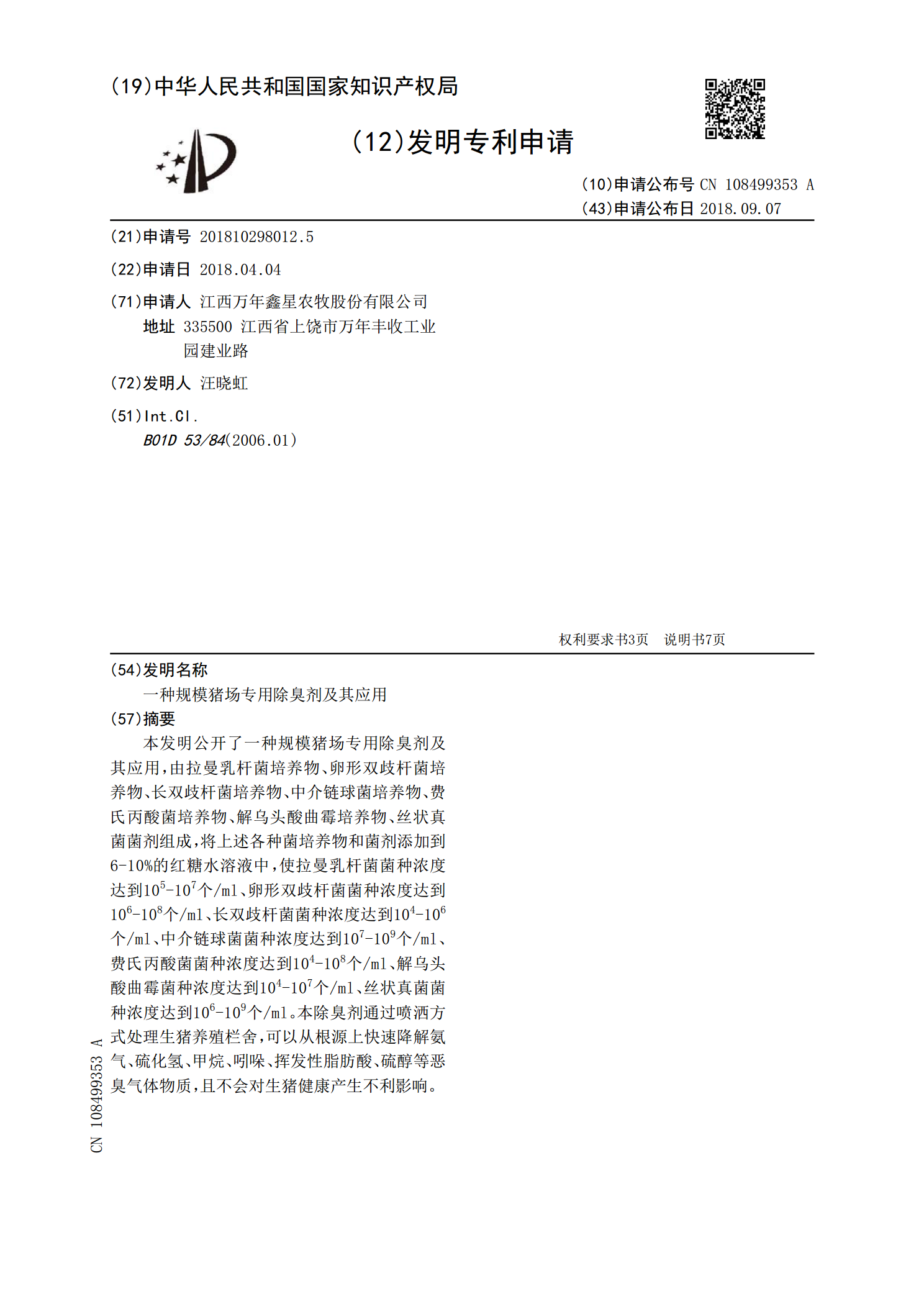 (19)中华人民共和国国家知识产权局

(12)发明专利申请

(10)申请公布号 CN 108499353 A
(43)申请公布日 2018.09.07

(21)申请号 201810298012.5

(22)申请日 2018.04.04

(71)申请人 江西万年鑫星农牧股份有限公司
地址 335500 江西省上饶市万年丰收工业园建业路

(72)发明人 汪晓虹

(51)Int.Cl.
B01D 53/84(2006.01)

权利要求书3页 说明书7页

(54)发明名称
一种规模猪场专用除臭剂及其应用

(57)摘要
本发明公开了一种规模猪场专用除臭剂及其应用,由拉曼乳杆菌培养物、卵形双歧杆菌培养物、长双歧杆菌培养物、中介链球菌培养物、费氏丙酸菌培养物、解乌头酸曲霉培养物、丝状真菌菌剂组成,将上述各种菌培养物和菌剂添加到6-10%的红糖水溶液中,使拉曼乳杆菌菌种浓度达到$10^5$-$10^7$个/ml、卵形双歧杆菌菌种浓度达到$10^6$-$10^8$个/ml、长双歧杆菌菌种浓度达到$10^4$-$10^6$个/ml、中介链球菌菌种浓度达到$10^7$-$10^9$个/ml、费氏丙酸菌菌种浓度达到$10^4$-$10^8$个/ml、解乌头酸曲霉菌种浓度达到$10^4$-$10^7$个/ml、丝状真菌菌种浓度达到$10^6$-$10^9$个/ml。本除臭剂通过喷洒方式处理生猪养殖栏舍,可以从根源上快速降解氨气、硫化氢、甲烷、吲哚、挥发性脂肪酸、硫醇等恶臭气体物质,且不会对生猪健康产生不利影响。

CN 108499353 A